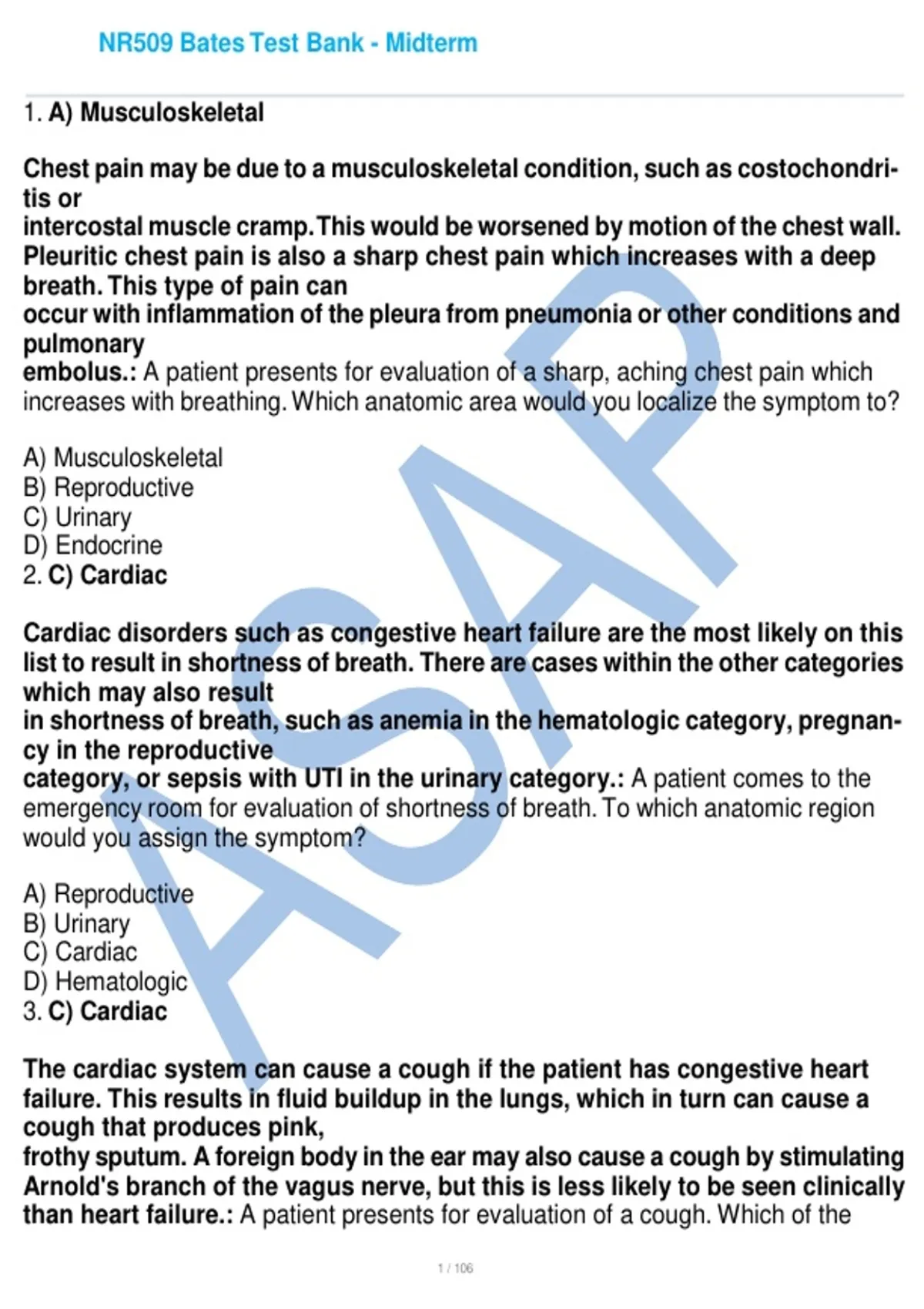 NR509 Bates Test Bank - Midterm

1. A) Musculoskeletal

Chest pain may be due to a musculoskeletal condition, such as costochondritis or
intercostal muscle cramp. This would be worsened by motion of the chest wall. Pleuritic chest pain is also a sharp chest pain which increases with a deep breath. This type of pain can
occur with inflammation of the pleura from pneumonia or other conditions and pulmonary
embolus.: A patient presents for evaluation of a sharp, aching chest pain which increases with breathing. Which anatomic area would you localize the symptom to?

A) Musculoskeletal
B) Reproductive
C) Urinary
D) Endocrine
2. C) Cardiac

Cardiac disorders such as congestive heart failure are the most likely on this list to result in shortness of breath. There are cases within the other categories which may also result
in shortness of breath, such as anemia in the hematologic category, pregnancy in the reproductive
category, or sepsis with UTI in the urinary category.: A patient comes to the emergency room for evaluation of shortness of breath. To which anatomic region would you assign the symptom?

A) Reproductive
B) Urinary
C) Cardiac
D) Hematologic
3. C) Cardiac

The cardiac system can cause a cough if the patient has congestive heart failure. This results in fluid buildup in the lungs, which in turn can cause a cough that produces pink,
frothy sputum. A foreign body in the ear may also cause a cough by stimulating Arnold's branch of the vagus nerve, but this is less likely to be seen clinically than heart failure.: A patient presents for evaluation of a cough. Which of the

ASAP

1 / 106